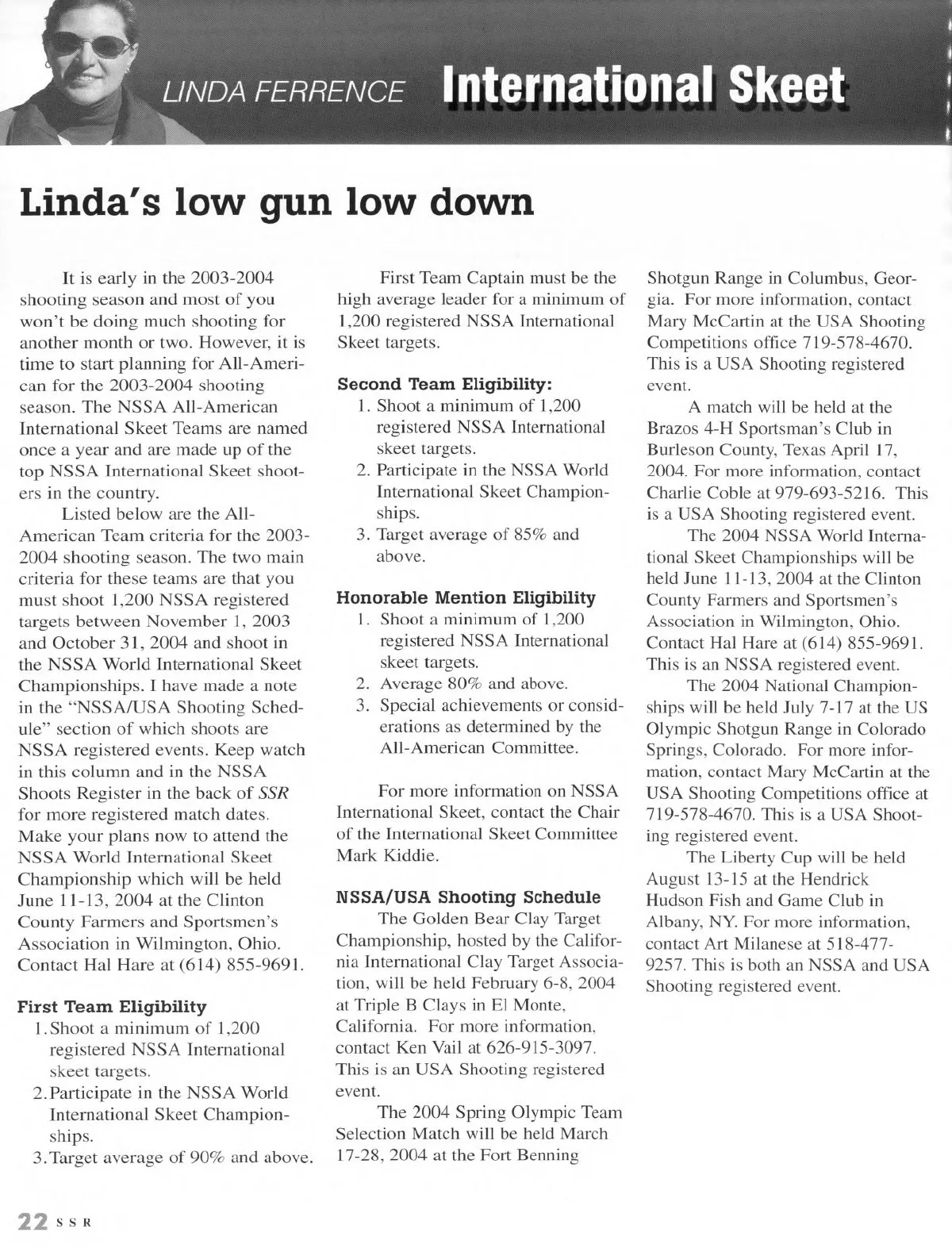 LINDA FERRENCE International Skeet

Linda's low gun low down

It is early in the 2003-2004 shooting season and most of you won't be doing much shooting for another month or two. However, it is time to start planning for All-American for the 2003-2004 shooting season. The NSSA All-American International Skeet Teams are named once a year and are made up of the top NSSA International Skeet shooters in the country.

Listed below are the All-American Team criteria for the 2003-2004 shooting season. The two main criteria for these teams are that you must shoot 1,200 NSSA registered targets between November 1, 2003 and October 31, 2004 and shoot in the NSSA World International Skeet Championships. I have made a note in the "NSSA/USA Shooting Schedule" section of which shoots are NSSA registered events. Keep watch in this column and in the NSSA Shoots Register in the back of SSR for more registered match dates. Make your plans now to attend the NSSA World International Skeet Championship which will be held June 11-13, 2004 at the Clinton County Farmers and Sportsmen's Association in Wilmington, Ohio. Contact Hal Hare at (614) 855-9691.

First Team Eligibility
1. Shoot a minimum of 1,200 registered NSSA International skeet targets.
2. Participate in the NSSA World International Skeet Championships.
3. Target average of 90% and above.

First Team Captain must be the high average leader for a minimum of 1,200 registered NSSA International Skeet targets.

Second Team Eligibility:
1. Shoot a minimum of 1,200 registered NSSA International skeet targets.
2. Participate in the NSSA World International Skeet Championships.
3. Target average of 85% and above.

Honorable Mention Eligibility
1. Shoot a minimum of 1,200 registered NSSA International skeet targets.
2. Average 80% and above.
3. Special achievements or considerations as determined by the All-American Committee.

For more information on NSSA International Skeet, contact the Chair of the International Skeet Committee Mark Kiddie.

NSSA/USA Shooting Schedule
The Golden Bear Clay Target Championship, hosted by the California International Clay Target Association, will be held February 6-8, 2004 at Triple B Clays in El Monte, California. For more information, contact Ken Vail at 626-915-3097. This is an USA Shooting registered event.

The 2004 Spring Olympic Team Selection Match will be held March 17-28, 2004 at the Fort Benning Shotgun Range in Columbus, Georgia. For more information, contact Mary McCartin at the USA Shooting Competitions office 719-578-4670. This is a USA Shooting registered event.

A match will be held at the Brazos 4-H Sportsman's Club in Burleson County, Texas April 17, 2004. For more information, contact Charlie Coble at 979-693-5216. This is a USA Shooting registered event.

The 2004 NSSA World International Skeet Championships will be held June 11-13, 2004 at the Clinton County Farmers and Sportsmen's Association in Wilmington, Ohio. Contact Hal Hare at (614) 855-9691. This is an NSSA registered event.

The 2004 National Championships will be held July 7-17 at the US Olympic Shotgun Range in Colorado Springs, Colorado. For more information, contact Mary McCartin at the USA Shooting Competitions office at 719-578-4670. This is a USA Shooting registered event.

The Liberty Cup will be held August 13-15 at the Hendrick Hudson Fish and Game Club in Albany, NY. For more information, contact Art Milanese at 518-477-9257. This is both an NSSA and USA Shooting registered event.

22 SSR